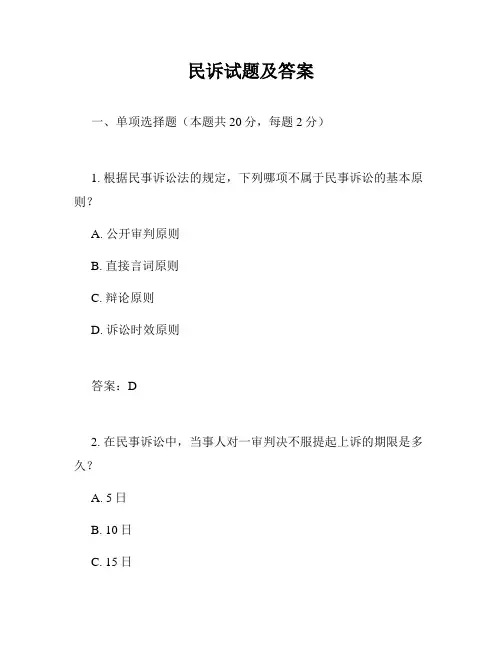 民诉试题及答案

一、单项选择题（本题共 20 分，每题 2 分）

1. 根据民事诉讼法的规定，下列哪项不属于民事诉讼的基本原则？

A. 公开审判原则

B. 直接言词原则

C. 辩论原则

D. 诉讼时效原则

答案：D

2. 在民事诉讼中，当事人对一审判决不服提起上诉的期限是多久？

A. 5 日

B. 10 日

C. 15 日